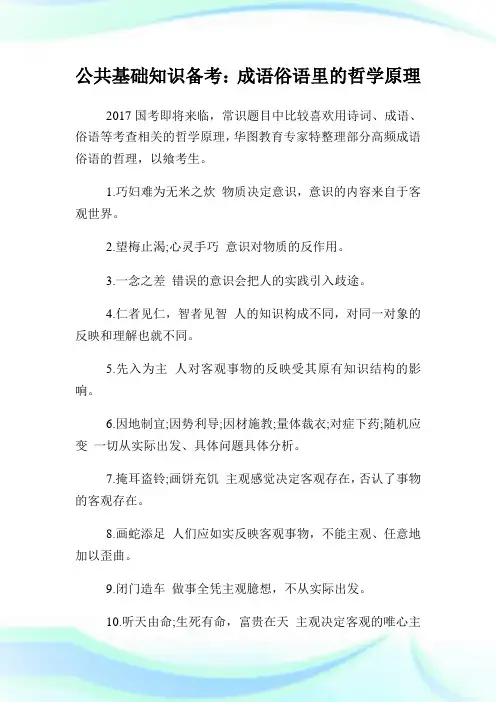 公共基础知识备考：成语俗语里的哲学原理

2017 国考即将来临，常识题目中比较喜欢用诗词、成语、俗语等考查相关的哲学原理，华图教育专家特整理部分高频成语俗语的哲理，以飨考生。

1.巧妇难为无米之炊 物质决定意识，意识的内容来自于客观世界。

2.望梅止渴;心灵手巧 意识对物质的反作用。

3.一念之差 错误的意识会把人的实践引入歧途。

4.仁者见仁，智者见智 人的知识构成不同，对同一对象的反映和理解也就不同。

5.先入为主 人对客观事物的反映受其原有知识结构的影响。

6.因地制宜;因势利导;因材施教;量体裁衣;对症下药;随机应变 一切从实际出发、具体问题具体分析。

7.掩耳盗铃;画饼充饥 主观感觉决定客观存在，否认了事物的客观存在。

8.画蛇添足 人们应如实反映客观事物，不能主观、任意地加以歪曲。

9.闭门造车 做事全凭主观臆想，不从实际出发。

10.听天由命;生死有命，富贵在天 主观决定客观的唯心主